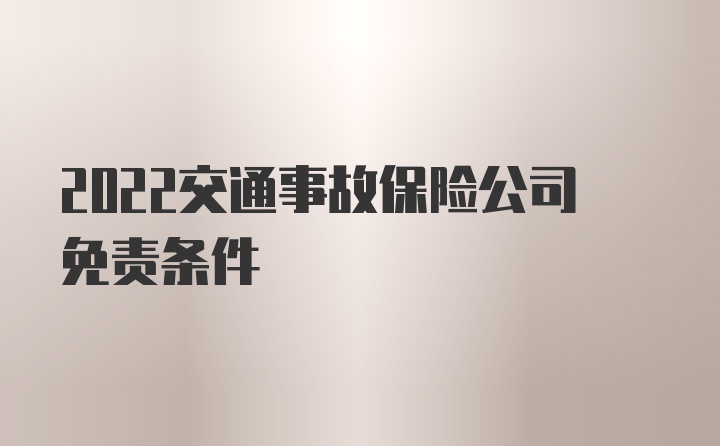 2022交通事故保险公司免责条件